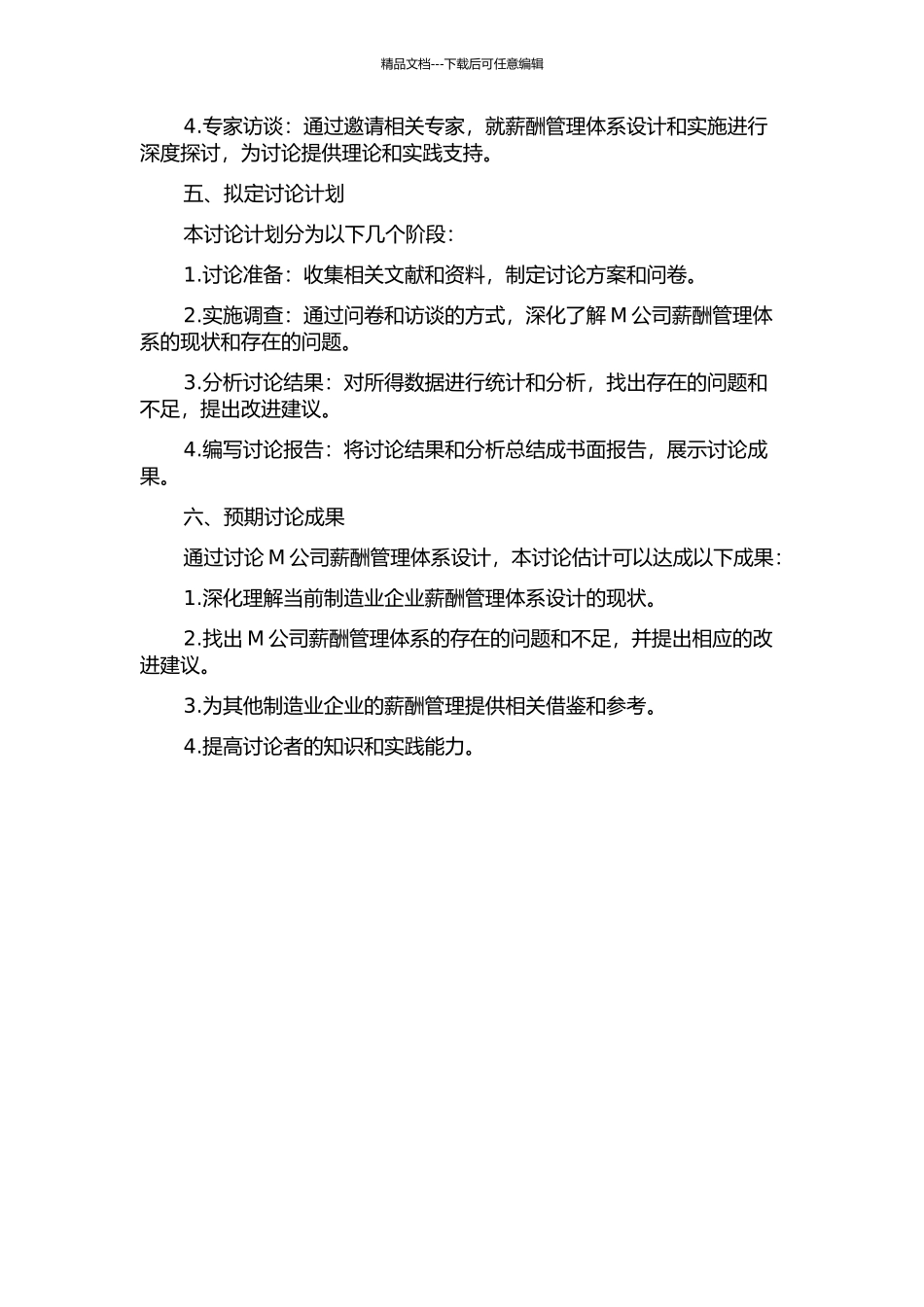 精品文档---下载后可任意编辑

4.专家访谈：通过邀请相关专家，就薪酬管理体系设计和实施进行深度探讨，为讨论提供理论和实践支持。

五、拟定讨论计划

本讨论计划分为以下几个阶段：

1.讨论准备：收集相关文献和资料，制定讨论方案和问卷。

2.实施调查：通过问卷和访谈的方式，深化了解 M 公司薪酬管理体系的现状和存在的问题。

3.分析讨论结果：对所得数据进行统计和分析，找出存在的问题和不足，提出改进建议。

4.编写讨论报告：将讨论结果和分析总结成书面报告，展示讨论成果。

六、预期讨论成果

通过讨论 M 公司薪酬管理体系设计，本讨论估计可以达成以下成果：

1.深化理解当前制造业企业薪酬管理体系设计的现状。

2.找出 M 公司薪酬管理体系的存在的问题和不足，并提出相应的改进建议。

3.为其他制造业企业的薪酬管理提供相关借鉴和参考。

4.提高讨论者的知识和实践能力。